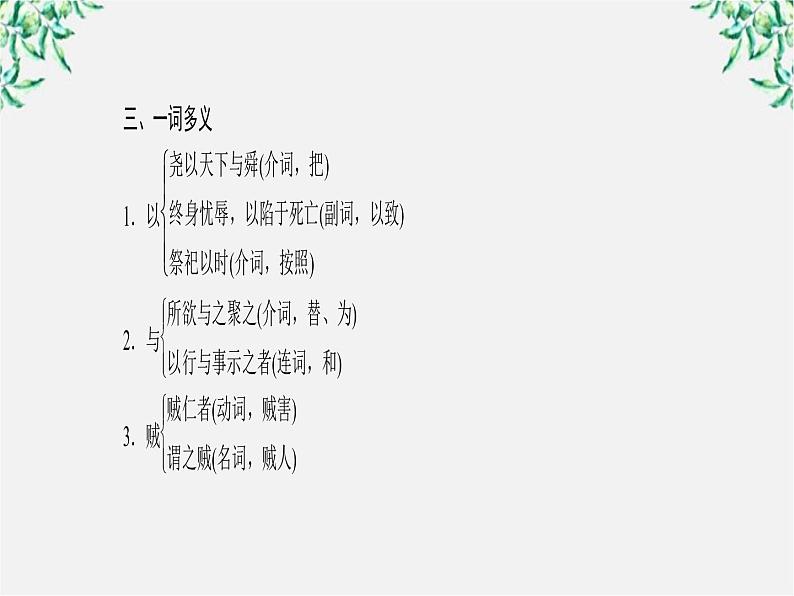 三、一词多义

1. 以
尧以天下与舜(介词，把)
终身忧辱，以陷于死亡(副词，以致)
祭祀以时(介词，按照)

2. 与
所欲与之聚之(介词，替、为)
以行与事示之者(连词，和)

3. 贼
贼仁者(动词，贼害)
谓之贼(名词，贼人)